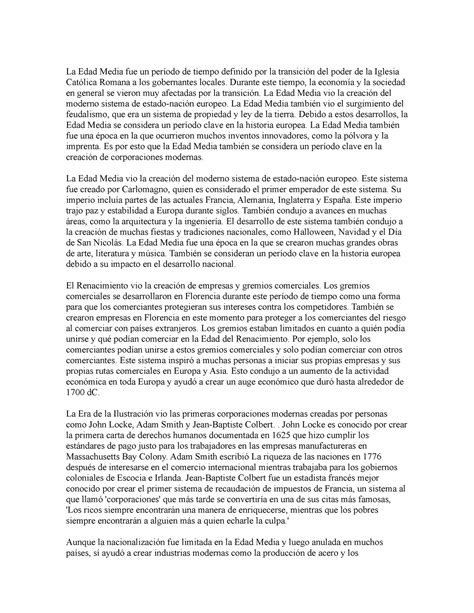 La Edad Media fue un período de tiempo definido por la transición del poder de la Iglesia Católica Romana a los gobernantes locales. Durante este tiempo, la economía y la sociedad en general se vieron muy afectadas por la transición. La Edad Media vio la creación del moderno sistema de estado-nación europeo. La Edad Media también vio el surgimiento del feudalismo, que era un sistema de propiedad y ley de la tierra. Debido a estos desarrollos, la Edad Media se considera un período clave en la historia europea. La Edad Media también fue una época en la que ocurrieron muchos inventos innovadores, como la pólvora y la imprenta. Es por esto que la Edad Media también se considera un período clave en la creación de corporaciones modernas.

La Edad Media vio la creación del moderno sistema de estado-nación europeo. Este sistema fue creado por Carlomagno, quien es considerado el primer emperador de este sistema. Su imperio incluía partes de las actuales Francia, Alemania, Inglaterra y España. Este imperio trajo paz y estabilidad a Europa durante siglos. También condujo a avances en muchas áreas, como la arquitectura y la ingeniería. El desarrollo de este sistema también condujo a la creación de muchas fiestas y tradiciones nacionales, como Halloween, Navidad y el Día de San Nicolás. La Edad Media fue una época en la que se crearon muchas grandes obras de arte, literatura y música. También se consideran un período clave en la historia europea debido a su impacto en el desarrollo nacional.

El Renacimiento vio la creación de empresas y gremios comerciales. Los gremios comerciales se desarrollaron en Florencia durante este período de tiempo como una forma para que los comerciantes protegieran sus intereses contra los competidores. También se crearon empresas en Florencia en este momento para proteger a los comerciantes del riesgo al comerciar con países extranjeros. Los gremios estaban limitados en cuanto a quién podía unirse y qué podían comerciar en la Edad del Renacimiento. Por ejemplo, solo los comerciantes podían unirse a estos gremios comerciales y solo podían comerciar con otros comerciantes. Este sistema inspiró a muchas personas a iniciar sus propias empresas y sus propias rutas comerciales en Europa y Asia. Esto condujo a un aumento de la actividad económica en toda Europa y ayudó a crear un auge económico que duró hasta alrededor de 1700 dC.

La Era de la Ilustración vio las primeras corporaciones modernas creadas por personas como John Locke, Adam Smith y Jean-Baptiste Colbert. . John Locke es conocido por crear la primera carta de derechos humanos documentada en 1625 que hizo cumplir los estándares de pago justo para los trabajadores en las empresas manufactureras en Massachusetts Bay Colony. Adam Smith escribió La riqueza de las naciones en 1776 después de interesarse en el comercio internacional mientras trabajaba para los gobiernos coloniales de Escocia e Irlanda. Jean-Baptiste Colbert fue un estadista francés mejor conocido por crear el primer sistema de recaudación de impuestos de Francia, un sistema al que llamó 'corporaciones' que más tarde se convertiría en una de sus citas más famosas, 'Los ricos siempre encontrarán una manera de enriquecerse, mientras que los pobres siempre encontrarán a alguien más a quien echarle la culpa.'

Aunque la nacionalización fue limitada en la Edad Media y luego anulada en muchos países, sí ayudó a crear industrias modernas como la producción de acero y los